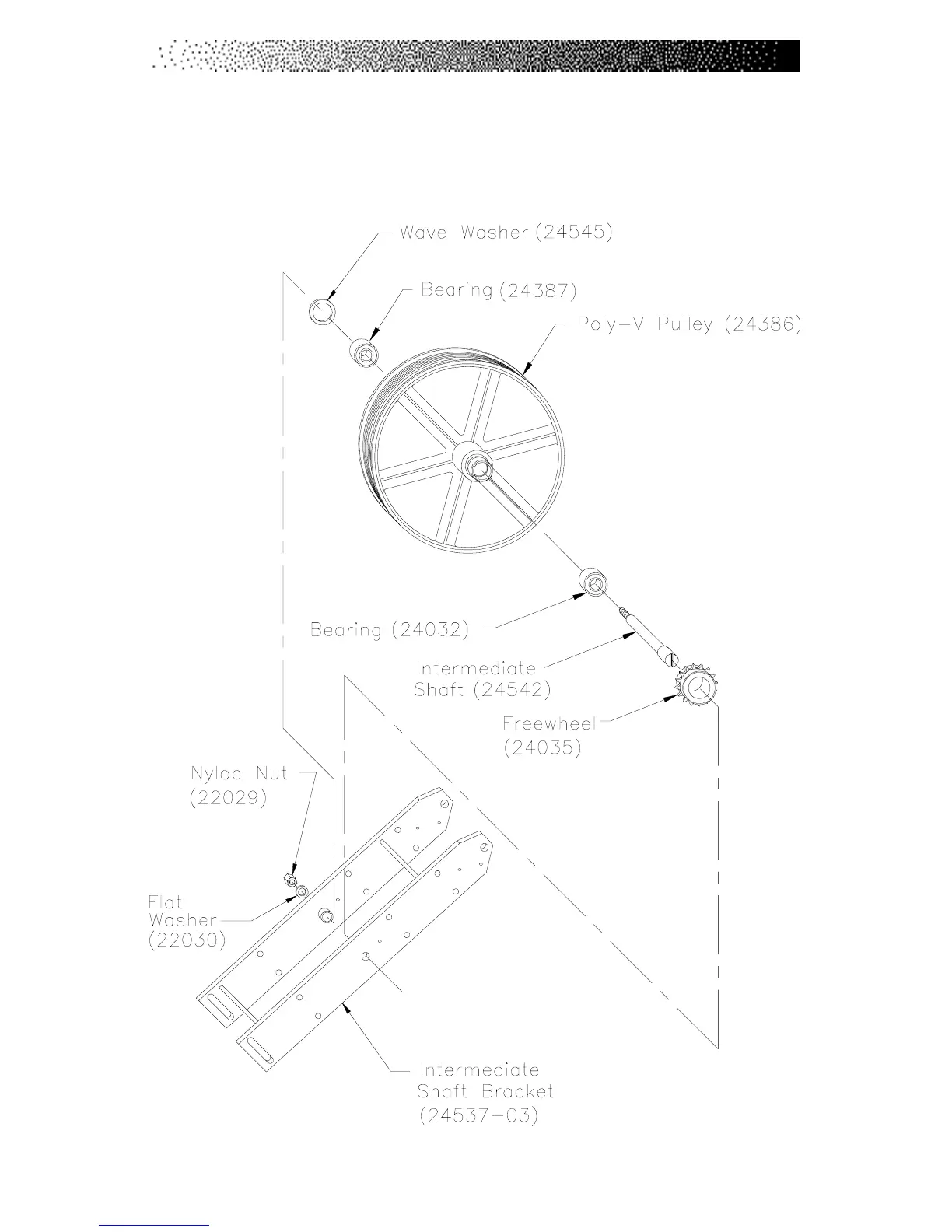 Wave Washer (24545)

Bearing (24387)

Poly-V Pulley (24386)

Bearing (24032)

Intermediate Shaft (24542)

Freewheel (24035)

Nyloc Nut (22029)

Flat Washer (22030)

Intermediate Shaft Bracket (24537-03)